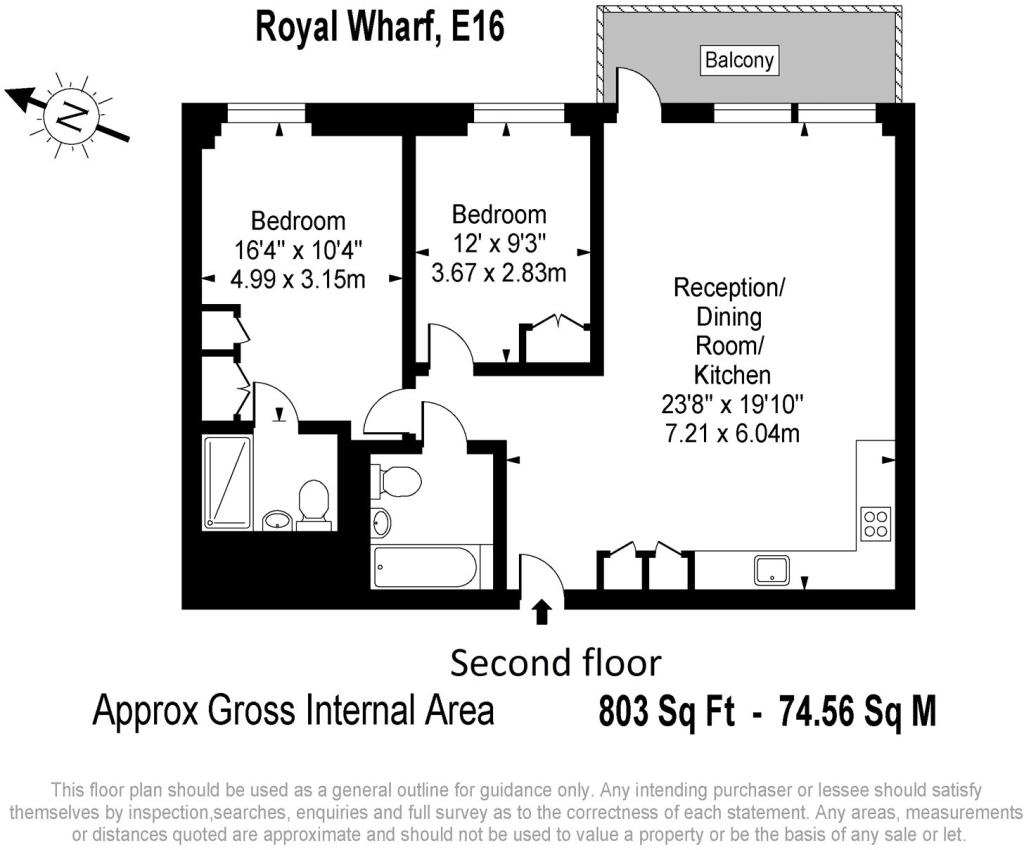 Royal Wharf, E16

N

Balcony

Bedroom
16'4" x 10'4"
4.99 x 3.15m

Bedroom
12' x 9'3"
3.67 x 2.83m

Reception/
Dining
Room/
Kitchen
23'8" x 19'10"
7.21 x 6.04m

Second floor

Approx Gross Internal Area 803 Sq Ft - 74.56 Sq M

This floor plan should be used as a general outline for guidance only. Any intending purchaser or lessee should satisfy themselves by inspection,searches, enquiries and full survey as to the correctness of each statement. Any areas, measurements or distances quoted are approximate and should not be used to value a property or be the basis of any sale or let.